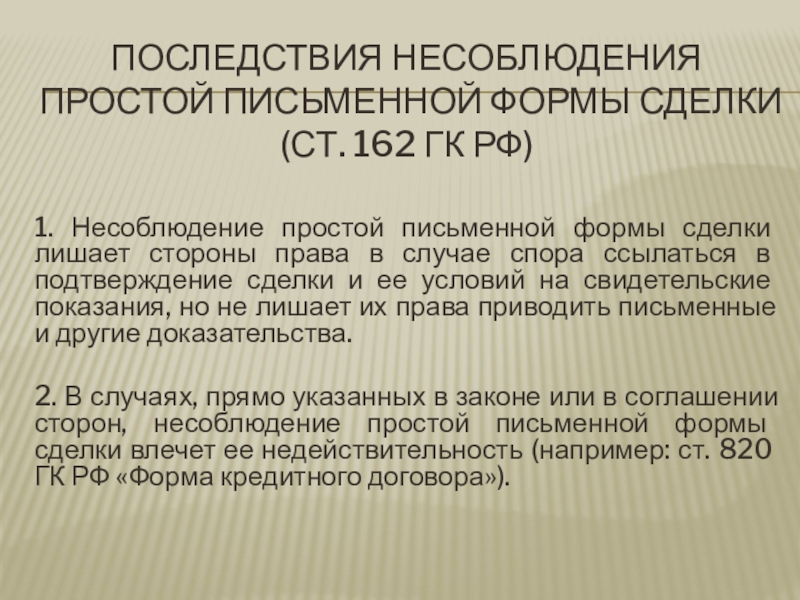 ПОСЛЕДСТВИЯ НЕСОБЛЮДЕНИЯ ПРОСТОЙ ПИСЬМЕННОЙ ФОРМЫ СДЕЛКИ (СТ. 162 ГК РФ)

1. Несоблюдение простой письменной формы сделки лишает стороны права в случае спора ссылаться в подтверждение сделки и ее условий на свидетельские показания, но не лишает их права приводить письменные и другие доказательства.

2. В случаях, прямо указанных в законе или в соглашении сторон, несоблюдение простой письменной формы сделки влечет ее недействительность (например: ст. 820 ГК РФ «Форма кредитного договора»).